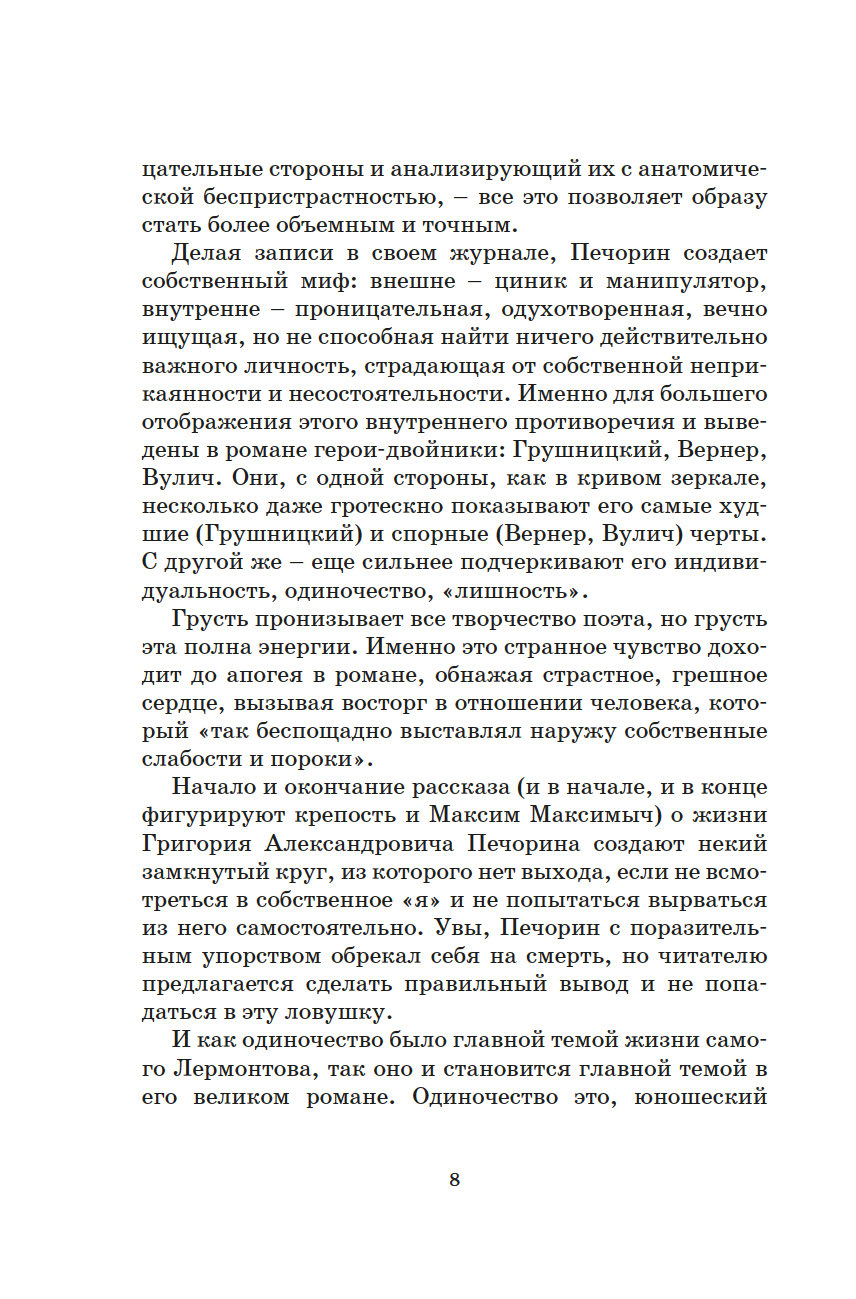 цательные стороны и анализирующий их с анатомической беспристрастностью, – все это позволяет образу стать более объемным и точным.

Делая записи в своем журнале, Печорин создает собственный миф: внешне – циник и манипулятор, внутренне – проницательная, одухотворенная, вечно ищущая, но не способная найти ничего действительно важного личность, страдающая от собственной неприкаянности и несостоятельности. Именно для большего отображения этого внутреннего противоречия и выведены в романе герои-двойники: Грушницкий, Вернер, Вулич. Они, с одной стороны, как в кривом зеркале, несколько даже гротескно показывают его самые худшие (Грушницкий) и спорные (Вернер, Вулич) черты. С другой же – еще сильнее подчеркивают его индивидуальность, одиночество, «лишность».

Грусть пронизывает все творчество поэта, но грусть эта полна энергии. Именно это странное чувство доходит до апогея в романе, обнажая страстное, грешное сердце, вызывая восторг в отношении человека, который «так беспощадно выставлял наружу собственные слабости и пороки».

Начало и окончание рассказа (и в начале, и в конце фигурируют крепость и Максим Максимыч) о жизни Григория Александровича Печорина создают некий замкнутый круг, из которого нет выхода, если не всмотреться в собственное «я» и не попытаться вырваться из него самостоятельно. Увы, Печорин с поразительным упорством обрекал себя на смерть, но читателю предлагается сделать правильный вывод и не попадаться в эту ловушку.

И как одиночество было главной темой жизни самого Лермонтова, так оно и становится главной темой в его великом романе. Одиночество это, юношеский

8